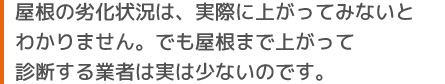 屋根の劣化状況は、実際に上がってみないとわかりません。でも屋根まで上がって診断する業者は実は少ないのです。